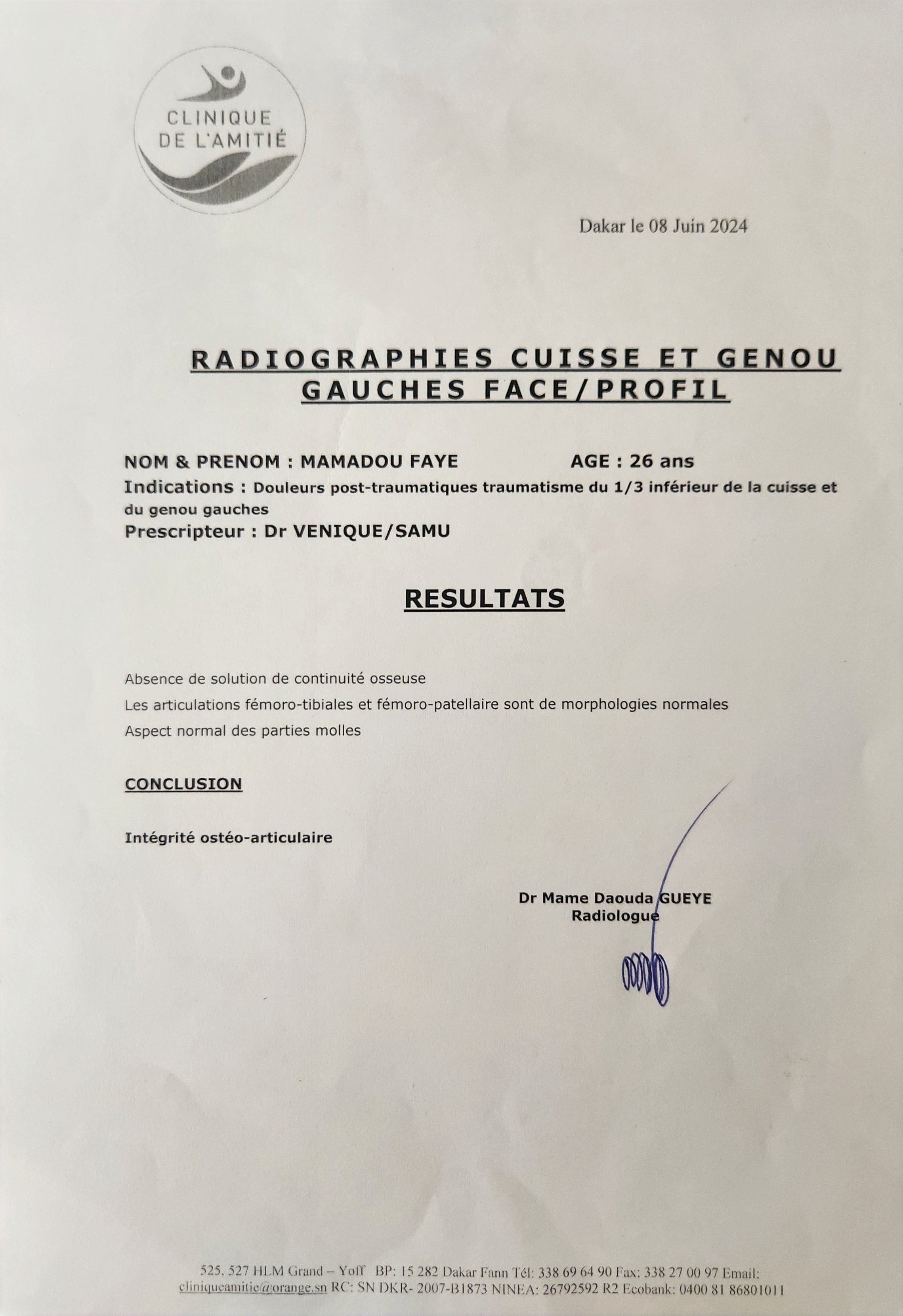 CLINIQUE DE L'AMITIÉ

Dakar le 08 Juin 2024

RADIOGRAPHIES CUISSE ET GENOU GAUCHES FACE/PROFIL

NOM & PRENOM : MAMADOU FAYE AGE : 26 ans
Indications : Douleurs post-traumatiques traumatisme du 1/3 inférieur de la cuisse et du genou gauches
Prescripteur : Dr VENIQUE/SAMU

RESULTATS

Absence de solution de continuité osseuse
Les articulations fémoro-tibiales et fémoro-patellaire sont de morphologies normales
Aspect normal des parties molles

CONCLUSION

Intégrité ostéo-articulaire

Dr Mame Daouda GUEYE
Radiologue

525, 527 HLM Grand – Yoff BP: 15 282 Dakar Fann Tél: 338 69 64 90 Fax: 338 27 00 97 Email: cliniqueamitie@orange.sn RC: SN DKR- 2007-B1873 NINEA: 26792592 R2 Ecobank: 0400 81 86801011